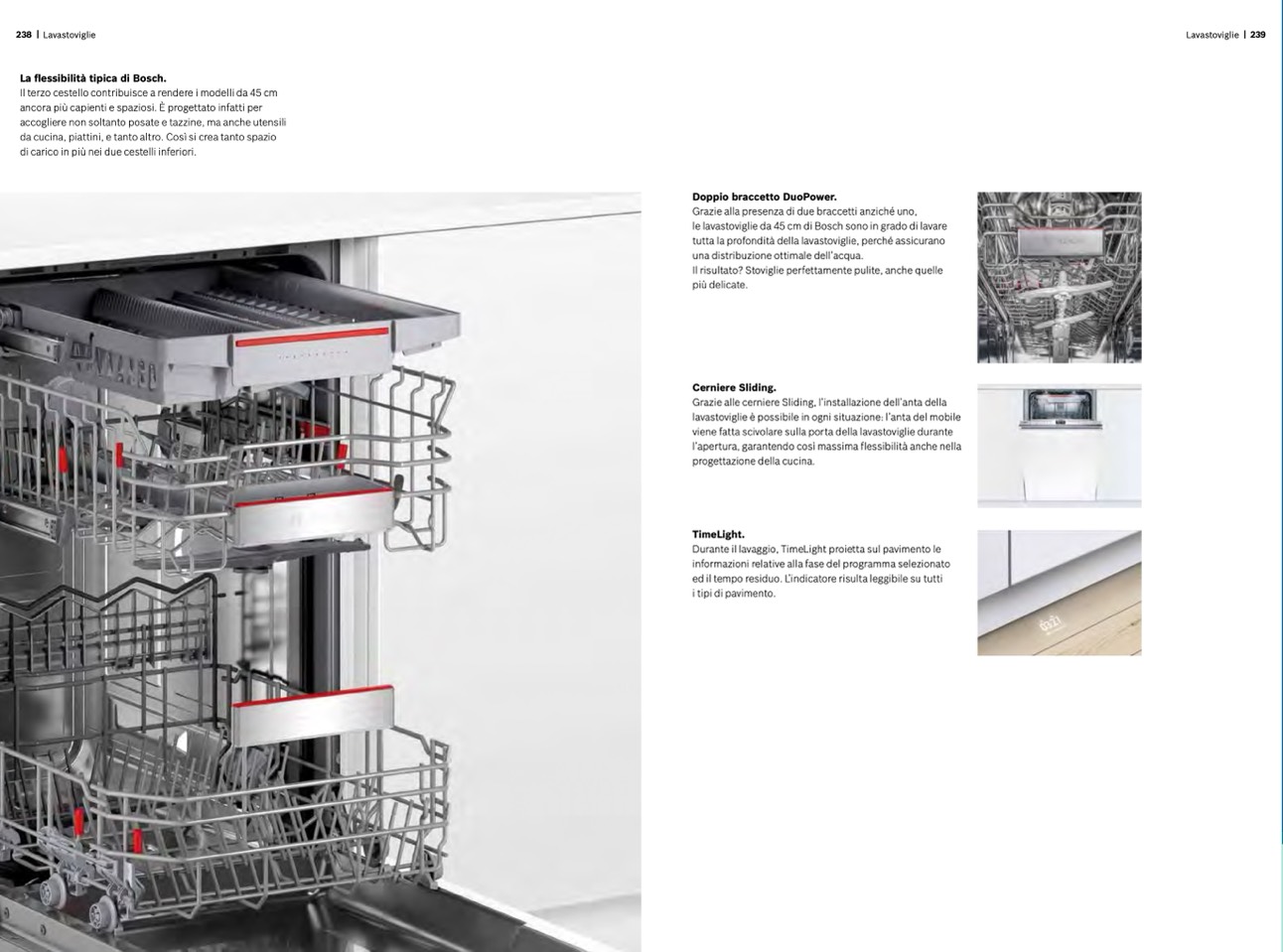 238 | Lavastoviglie

La flessibilità tipica di Bosch.
Il terzo cestello contribuisce a rendere i modelli da 45 cm ancora più capienti e spaziosi. È progettato infatti per accogliere non soltanto posate e tazzine, ma anche utensili da cucina, piattini, e tanto altro. Così si crea tanto spazio di carico in più nei due cestelli inferiori.

Lavastoviglie | 239

Doppio braccetto DuoPower.
Grazie alla presenza di due braccetti anziché uno, le lavastoviglie da 45 cm di Bosch sono in grado di lavare tutta la profondità della lavastoviglie, perché assicurano una distribuzione ottimale dell'acqua.
Il risultato? Stoviglie perfettamente pulite, anche quelle più delicate.

Cerniere Sliding.
Grazie alle cerniere Sliding, l'installazione dell'anta della lavastoviglie è possibile in ogni situazione: l'anta del mobile viene fatta scivolare sulla porta della lavastoviglie durante l'apertura, garantendo così massima flessibilità anche nella progettazione della cucina.

TimeLight.
Durante il lavaggio, TimeLight proietta sul pavimento le informazioni relative alla fase del programma selezionato ed il tempo residuo. L'indicatore risulta leggibile su tutti i tipi di pavimento.